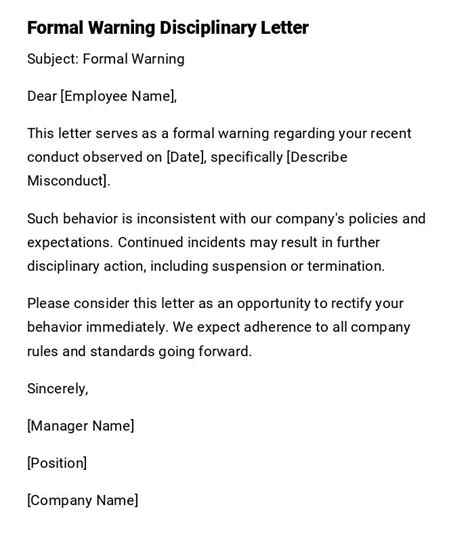 Formal Warning Disciplinary Letter

Subject: Formal Warning

Dear [Employee Name],

This letter serves as a formal warning regarding your recent conduct observed on [Date], specifically [Describe Misconduct].

Such behavior is inconsistent with our company's policies and expectations. Continued incidents may result in further disciplinary action, including suspension or termination.

Please consider this letter as an opportunity to rectify your behavior immediately. We expect adherence to all company rules and standards going forward.

Sincerely,

[Manager Name]

[Position]

[Company Name]